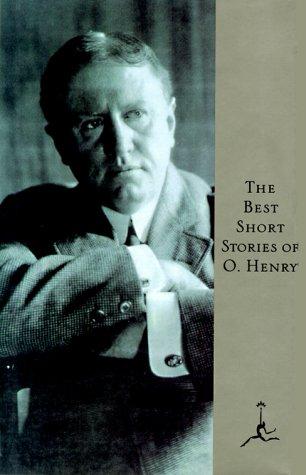 THE BEST SHORT STORIES OF O. HENRY